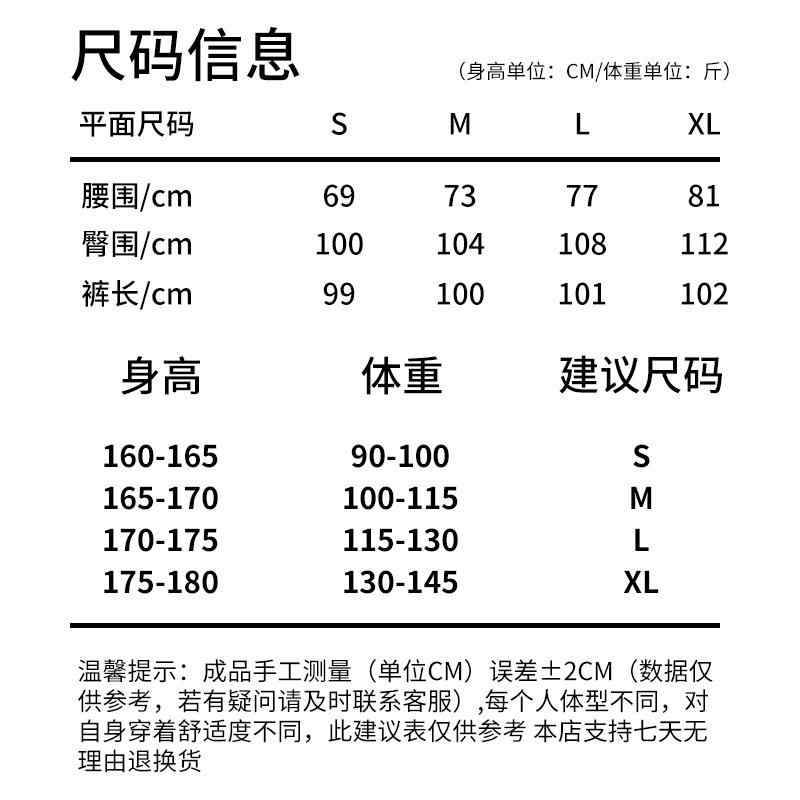 尺码信息

（身高单位：CM/体重单位：斤）

| 平面尺码 | S | M | L | XL |
|---|---|---|---|---|
| 腰围/cm | 69 | 73 | 77 | 81 |
| 臀围/cm | 100 | 104 | 108 | 112 |
| 裤长/cm | 99 | 100 | 101 | 102 |

| 身高 | 体重 | 建议尺码 |
|---|---|---|
| 160-165 | 90-100 | S |
| 165-170 | 100-115 | M |
| 170-175 | 115-130 | L |
| 175-180 | 130-145 | XL |

温馨提示：成品手工测量（单位CM）误差±2CM（数据仅供参考，若有疑问请及时联系客服）,每个人体型不同，对自身穿着舒适度不同，此建议表仅供参考 本店支持七天无理由退换货